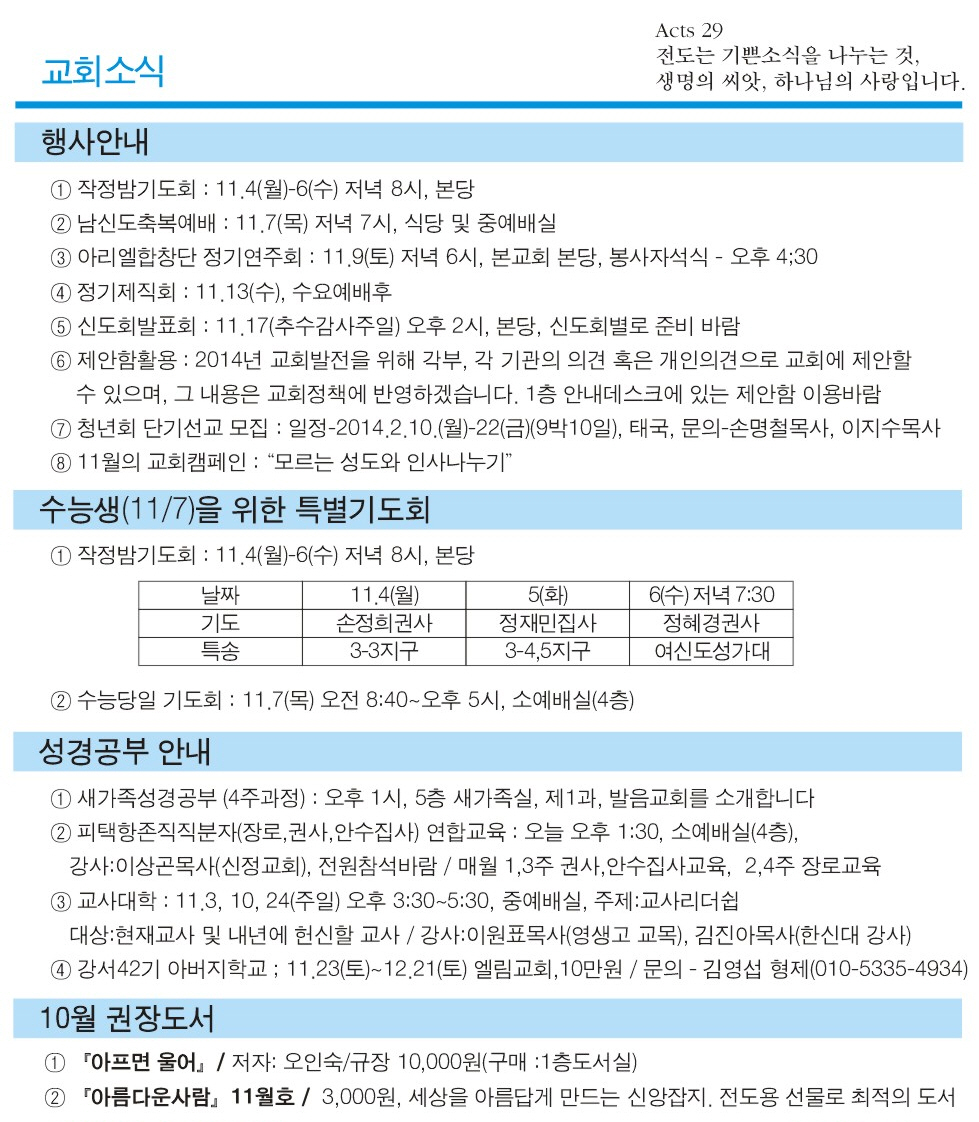 교회소식

Acts 29
전도는 기쁜소식을 나누는 것,
생명의 씨앗, 하나님의 사랑입니다.

행사안내

① 작정밤기도회 : 11.4(월)-6(수) 저녁 8시, 본당
② 남신도축복예배 : 11.7(목) 저녁 7시, 식당 및 중예배실
③ 아리엘합창단 정기연주회 : 11.9(토) 저녁 6시, 본교회 본당, 봉사자석식 - 오후 4;30
④ 정기제직회 : 11.13(수), 수요예배후
⑤ 신도회발표회 : 11.17(추수감사주일) 오후 2시, 본당, 신도회별로 준비 바람
⑥ 제안함활용 : 2014년 교회발전을 위해 각부, 각 기관의 의견 혹은 개인의견으로 교회에 제안할 수 있으며, 그 내용은 교회정책에 반영하겠습니다. 1층 안내데스크에 있는 제안함 이용바람
⑦ 청년회 단기선교 모집 : 일정-2014.2.10.(월)-22(금)(9박10일), 태국, 문의-손명철목사, 이지수목사
⑧ 11월의 교회캠페인 : “모르는 성도와 인사나누기”

수능생(11/7)을 위한 특별기도회

① 작정밤기도회 : 11.4(월)-6(수) 저녁 8시, 본당

| 날짜 | 11.4(월) | 5(화) | 6(수) 저녁 7:30 |
|---|---|---|---|
| 기도 | 손정희권사 | 정재민집사 | 정혜경권사 |
| 특송 | 3-3지구 | 3-4,5지구 | 여신도성가대 |

② 수능당일 기도회 : 11.7(목) 오전 8:40~오후 5시, 소예배실(4층)

성경공부 안내

① 새가족성경공부 (4주과정) : 오후 1시, 5층 새가족실, 제1과, 발음교회를 소개합니다
② 피택항존직직분자(장로,권사,안수집사) 연합교육 : 오늘 오후 1:30, 소예배실(4층), 강사:이상곤목사(신정교회), 전원참석바람 / 매월 1,3주 권사,안수집사교육, 2,4주 장로교육
③ 교사대학 : 11.3, 10, 24(주일) 오후 3:30~5:30, 중예배실, 주제:교사리더쉽 대상:현재교사 및 내년에 헌신할 교사 / 강사:이원표목사(영생고 교목), 김진아목사(한신대 강사)
④ 강서42기 아버지학교 ; 11.23(토)~12.21(토) 엘림교회,10만원 / 문의 - 김영섭 형제(010-5335-4934)

10월 권장도서

① 『아프면 울어』 / 저자: 오인숙/규장 10,000원(구매 :1층도서실)
② 『아름다운사람』 11월호 / 3,000원, 세상을 아름답게 만드는 신앙잡지. 전도용 선물로 최적의 도서